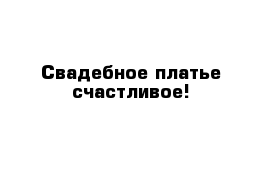 Свадебное платье счастливое!